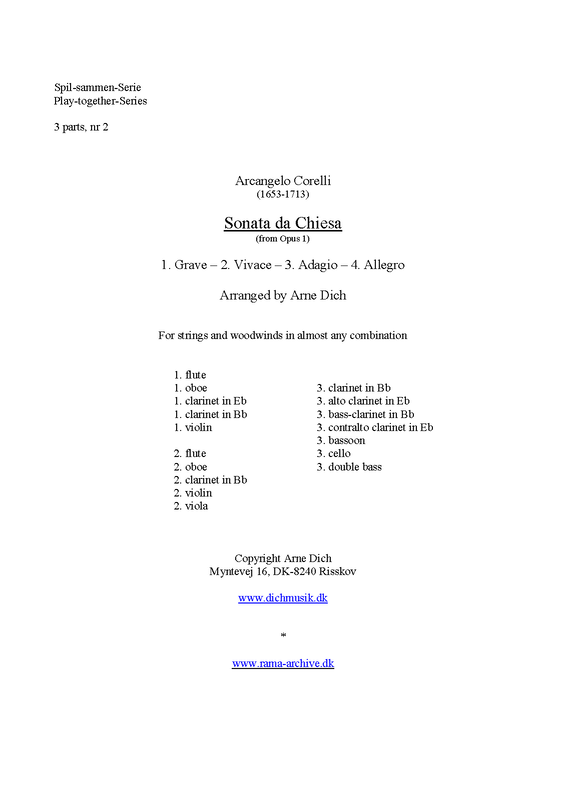 Spil-sammen-Serie
Play-together-Series

3 parts, nr 2

Arcangelo Corelli
(1653-1713)

Sonata da Chiesa
(from Opus 1)

1. Grave – 2. Vivace – 3. Adagio – 4. Allegro

Arranged by Arne Dich

For strings and woodwinds in almost any combination

1. flute
1. oboe
1. clarinet in Eb
1. clarinet in Bb
1. violin

2. flute
2. oboe
2. clarinet in Bb
2. violin
2. viola

3. clarinet in Bb
3. alto clarinet in Eb
3. bass-clarinet in Bb
3. contralto clarinet in Eb
3. bassoon
3. cello
3. double bass

Copyright Arne Dich
Myntevej 16, DK-8240 Risskov

www.dichmusik.dk

*

www.rama-archive.dk